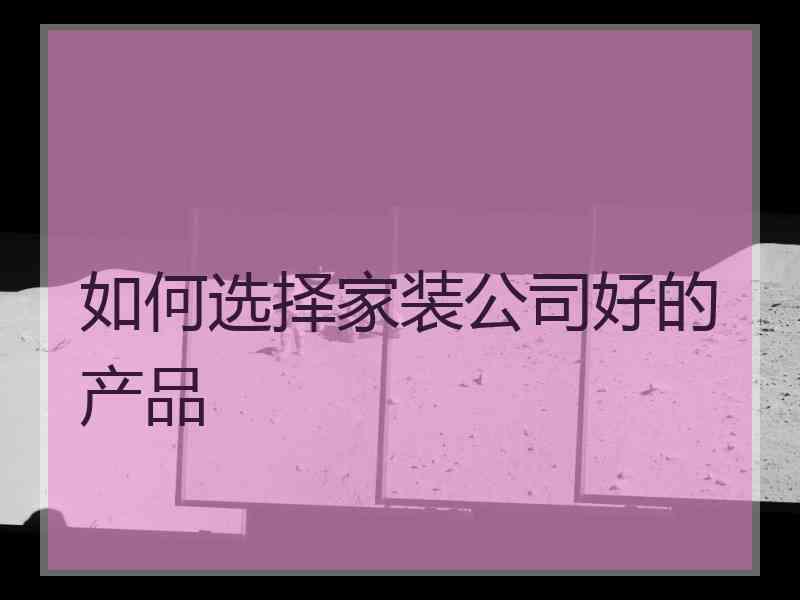 如何选择家装公司好的产品